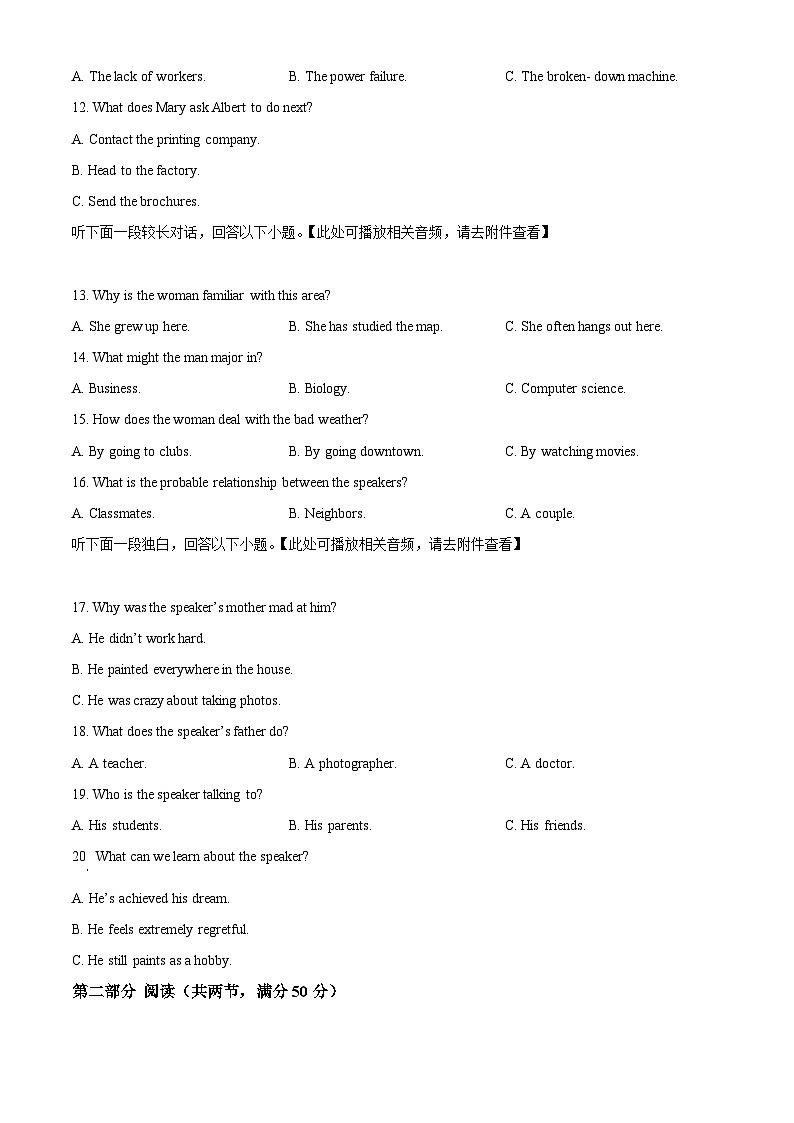 A. The lack of workers.
B. The power failure.
C. The broken- down machine.

12. What does Mary ask Albert to do next?

A. Contact the printing company.

B. Head to the factory.

C. Send the brochures.

听下面一段较长对话，回答以下小题。【此处可播放相关音频，请去附件查看】

13. Why is the woman familiar with this area?

A. She grew up here.
B. She has studied the map.
C. She often hangs out here.

14. What might the man major in?

A. Business.
B. Biology.
C. Computer science.

15. How does the woman deal with the bad weather?

A. By going to clubs.
B. By going downtown.
C. By watching movies.

16. What is the probable relationship between the speakers?

A. Classmates.
B. Neighbors.
C. A couple.

听下面一段独白，回答以下小题。【此处可播放相关音频，请去附件查看】

17. Why was the speaker's mother mad at him?

A. He didn't work hard.

B. He painted everywhere in the house.

C. He was crazy about taking photos.

18. What does the speaker's father do?

A. A teacher.
B. A photographer.
C. A doctor.

19. Who is the speaker talking to?

A. His students.
B. His parents.
C. His friends.

20. What can we learn about the speaker?

A. He's achieved his dream.

B. He feels extremely regretful.

C. He still paints as a hobby.

第二部分 阅读（共两节，满分 50 分）